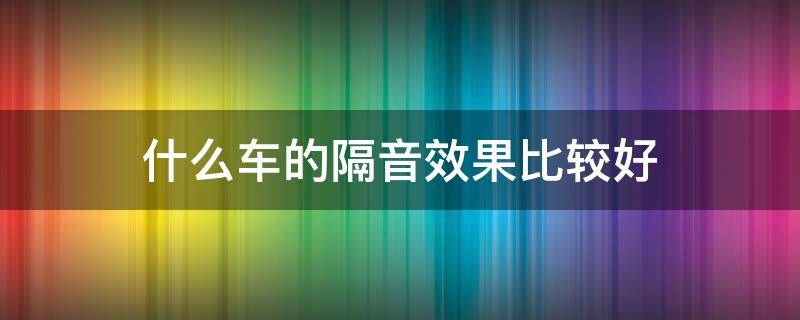 什么车的隔音效果比较好